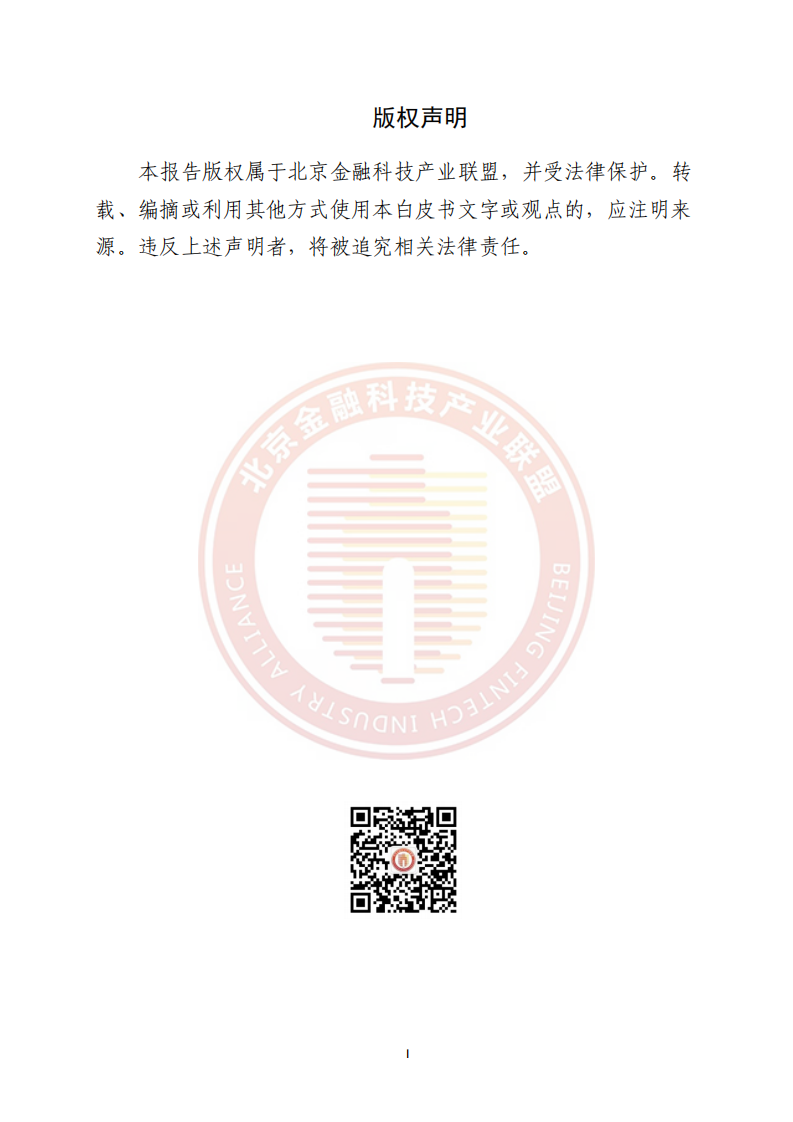 版权声明

本报告版权属于北京金融科技产业联盟，并受法律保护。转载、编摘或利用其他方式使用本白皮书文字或观点的，应注明来源。违反上述声明者，将被追究相关法律责任。

北京金融科技产业联盟

BEIJING FINTECH INDUSTRY ALLIANCE

I